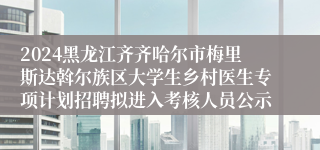 2024黑龙江齐齐哈尔市梅里斯达斡尔族区大学生乡村医生专项计划招聘拟进入考核人员公示